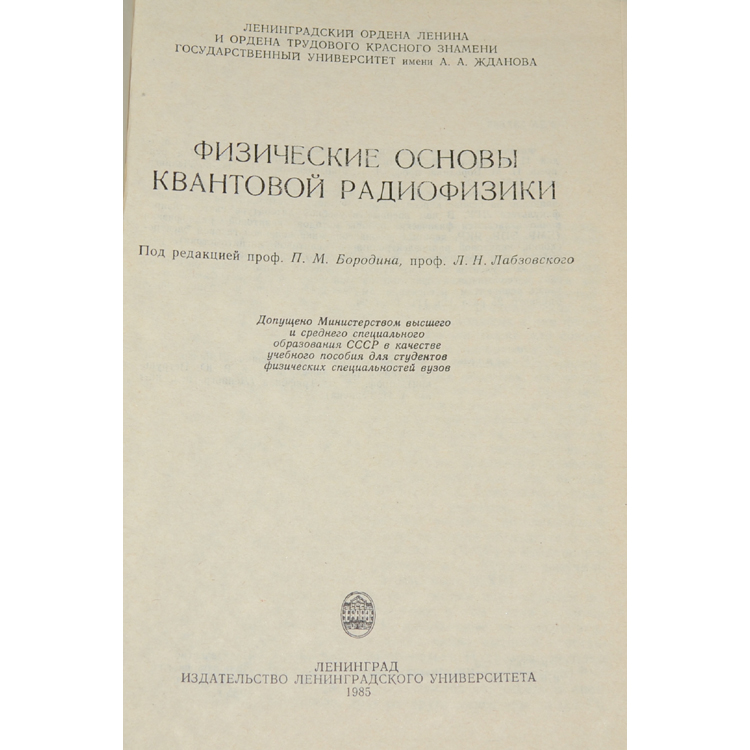 ЛЕНИНГРАДСКИЙ ОРДЕНА ЛЕНИНА
И ОРДЕНА ТРУДОВОГО КРАСНОГО ЗНАМЕНИ
ГОСУДАРСТВЕННЫЙ УНИВЕРСИТЕТ имени А. А. ЖДАНОВА

ФИЗИЧЕСКИЕ ОСНОВЫ
КВАНТОВОЙ РАДИОФИЗИКИ

Под редакцией проф. П. М. Бородина, проф. Л. Н. Лабзовского

Допущено Министерством высшего
и среднего специального
образования СССР в качестве
учебного пособия для студентов
физических специальностей вузов

ЛЕНИНГРАД
ИЗДАТЕЛЬСТВО ЛЕНИНГРАДСКОГО УНИВЕРСИТЕТА
1985